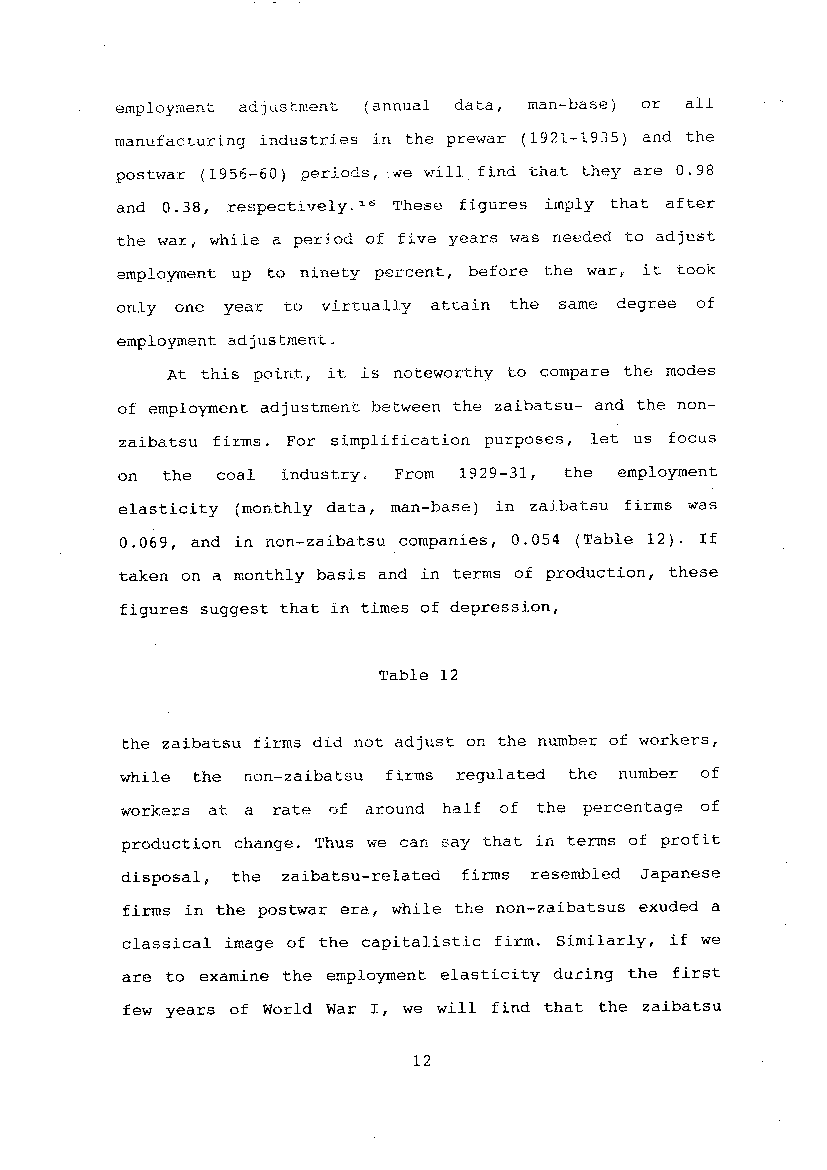 employment adjustment (annual data, man-base) or all manufacturing industries in the prewar (1921-1935) and the postwar (1956-60) periods, we will find that they are 0.98 and 0.38, respectively.$^{16}$ These figures imply that after the war, while a period of five years was needed to adjust employment up to ninety percent, before the war, it took only one year to virtually attain the same degree of employment adjustment.

At this point, it is noteworthy to compare the modes of employment adjustment between the zaibatsu- and the non-zaibatsu firms. For simplification purposes, let us focus on the coal industry. From 1929-31, the employment elasticity (monthly data, man-base) in zaibatsu firms was 0.069, and in non-zaibatsu companies, 0.054 (Table 12). If taken on a monthly basis and in terms of production, these figures suggest that in times of depression,

Table 12

the zaibatsu firms did not adjust on the number of workers, while the non-zaibatsu firms regulated the number of workers at a rate of around half of the percentage of production change. Thus we can say that in terms of profit disposal, the zaibatsu-related firms resembled Japanese firms in the postwar era, while the non-zaibatsus exuded a classical image of the capitalistic firm. Similarly, if we are to examine the employment elasticity during the first few years of World War I, we will find that the zaibatsu

12